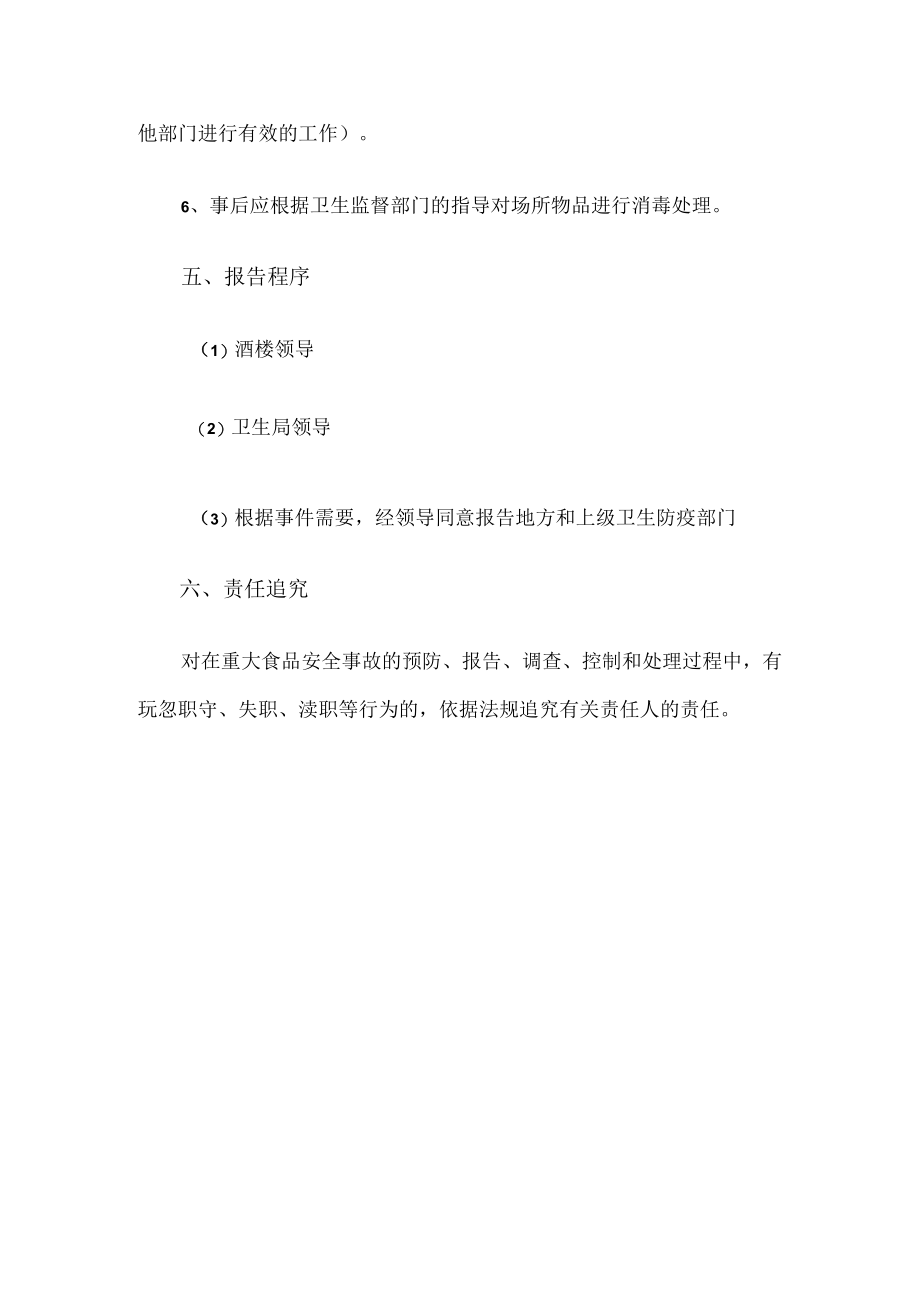 他部门进行有效的工作）。

6、事后应根据卫生监督部门的指导对场所物品进行消毒处理。

五、报告程序

（1）酒楼领导

（2）卫生局领导

（3）根据事件需要，经领导同意报告地方和上级卫生防疫部门

六、责任追究

对在重大食品安全事故的预防、报告、调查、控制和处理过程中，有玩忽职守、失职、渎职等行为的，依据法规追究有关责任人的责任。